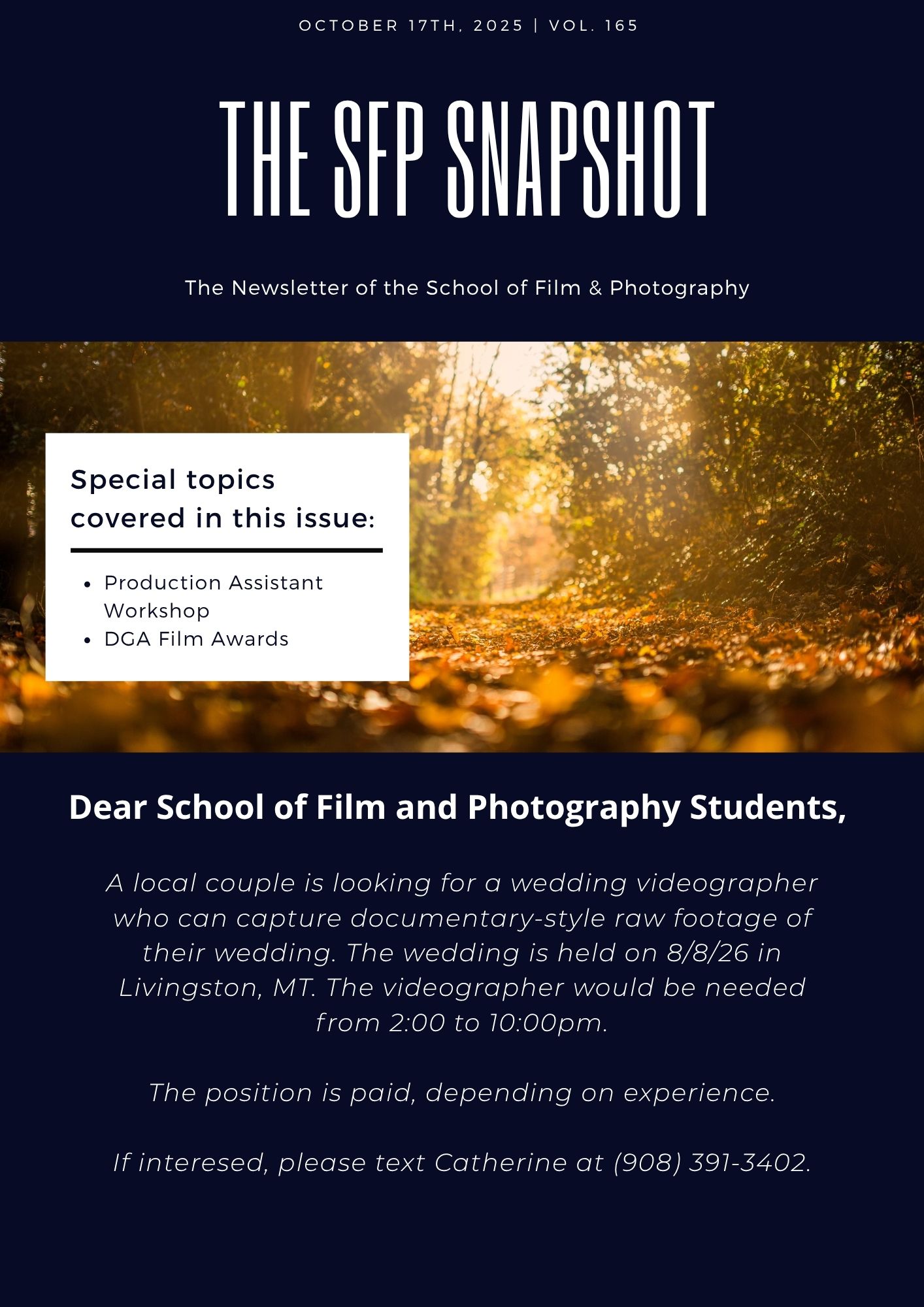 OCTOBER 17TH, 2025 | VOL. 165

THE SFP SNAPSHOT

The Newsletter of the School of Film & Photography

Special topics covered in this issue:

• Production Assistant Workshop
• DGA Film Awards

Dear School of Film and Photography Students,

A local couple is looking for a wedding videographer who can capture documentary-style raw footage of their wedding. The wedding is held on 8/8/26 in Livingston, MT. The videographer would be needed from 2:00 to 10:00pm.

The position is paid, depending on experience.

If interesed, please text Catherine at (908) 391-3402.